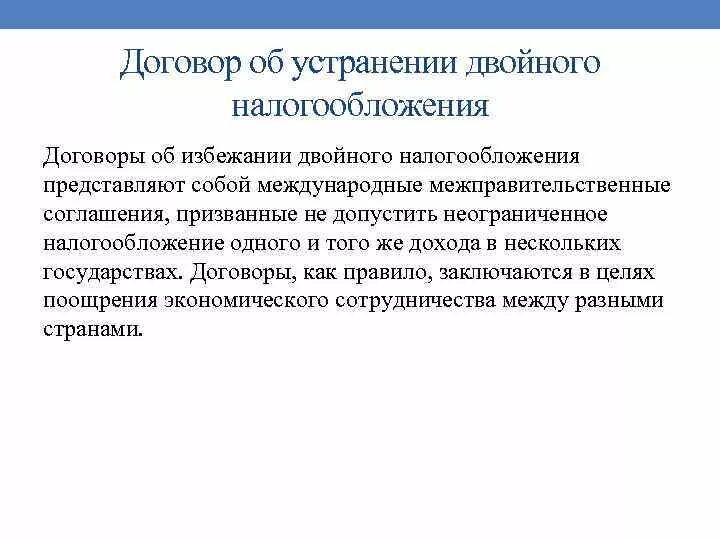 Договор об устранении двойного налогообложения

Договоры об избежании двойного налогообложения представляют собой международные межправительственные соглашения, призванные не допустить неограниченное налогообложение одного и того же дохода в нескольких государствах. Договоры, как правило, заключаются в целях поощрения экономического сотрудничества между разными странами.